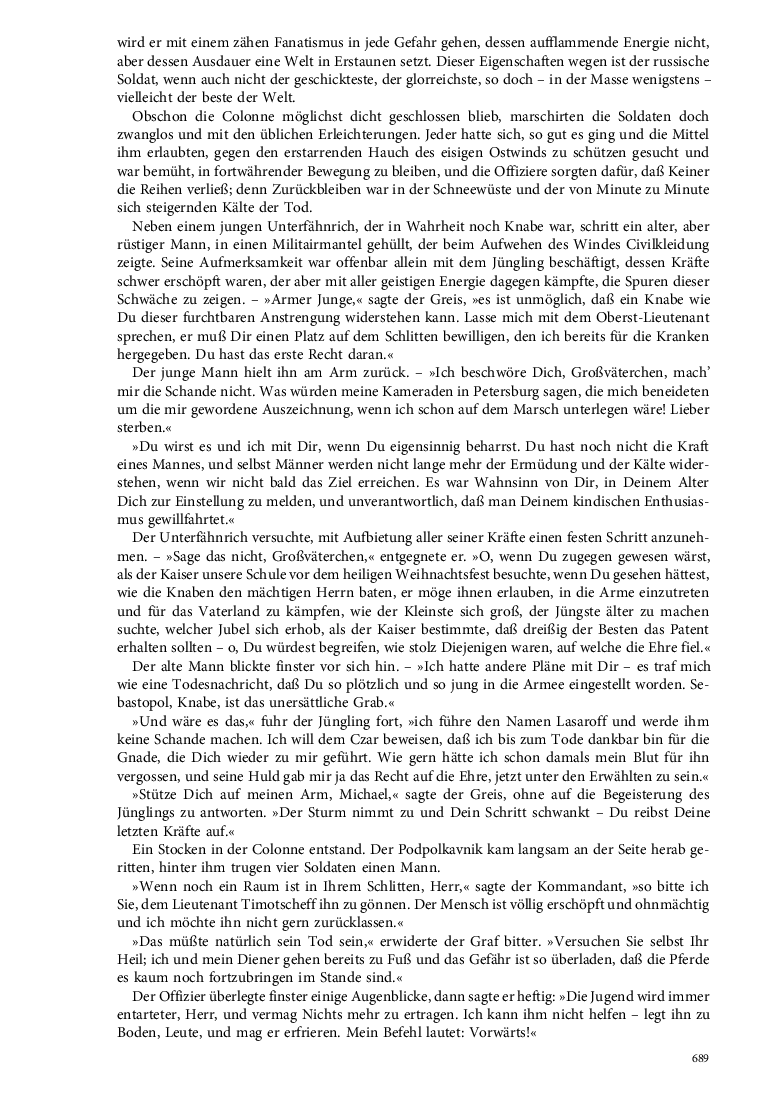 wird er mit einem zähen Fanatismus in jede Gefahr gehen, dessen aufflammende Energie nicht, aber dessen Ausdauer eine Welt in Erstaunen setzt. Dieser Eigenschaften wegen ist der russische Soldat, wenn auch nicht der geschickteste, der glorreichste, so doch – in der Masse wenigstens – vielleicht der beste der Welt.

Obschon die Colonne möglichst dicht geschlossen blieb, marschirten die Soldaten doch zwanglos und mit den üblichen Erleichterungen. Jeder hatte sich, so gut es ging und die Mittel ihm erlaubten, gegen den erstarrenden Hauch des eisigen Ostwinds zu schützen gesucht und war bemüht, in fortwährender Bewegung zu bleiben, und die Offiziere sorgten dafür, daß Keiner die Reihen verließ; denn Zurückbleiben war in der Schneewüste und der von Minute zu Minute sich steigernden Kälte der Tod.

Neben einem jungen Unterfähnrich, der in Wahrheit noch Knabe war, schritt ein alter, aber rüstiger Mann, in einen Militairmantel gehüllt, der beim Aufwehen des Windes Civilkleidung zeigte. Seine Aufmerksamkeit war offenbar allein mit dem Jüngling beschäftigt, dessen Kräfte schwer erschöpft waren, der aber mit aller geistigen Energie dagegen kämpfte, die Spuren dieser Schwäche zu zeigen. – »Armer Junge,« sagte der Greis, »es ist unmöglich, daß ein Knabe wie Du dieser furchtbaren Anstrengung widerstehen kann. Lasse mich mit dem Oberst-Lieutenant sprechen, er muß Dir einen Platz auf dem Schlitten bewilligen, den ich bereits für die Kranken hergegeben. Du hast das erste Recht daran.«

Der junge Mann hielt ihn am Arm zurück. – »Ich beschwöre Dich, Großväterchen, mach' mir die Schande nicht. Was würden meine Kameraden in Petersburg sagen, die mich beneideten um die mir gewordene Auszeichnung, wenn ich schon auf dem Marsch unterlegen wäre! Lieber sterben.«

»Du wirst es und ich mit Dir, wenn Du eigensinnig beharrst. Du hast noch nicht die Kraft eines Mannes, und selbst Männer werden nicht lange mehr der Ermüdung und der Kälte widerstehen, wenn wir nicht bald das Ziel erreichen. Es war Wahnsinn von Dir, in Deinem Alter Dich zur Einstellung zu melden, und unverantwortlich, daß man Deinem kindischen Enthusiasmus gewillfahrtet.«

Der Unterfähnrich versuchte, mit Aufbietung aller seiner Kräfte einen festen Schritt anzunehmen. – »Sage das nicht, Großväterchen,« entgegnete er. »O, wenn Du zugegen gewesen wärst, als der Kaiser unsere Schule vor dem heiligen Weihnachtsfest besuchte, wenn Du gesehen hättest, wie die Knaben den mächtigen Herrn baten, er möge ihnen erlauben, in die Arme einzutreten und für das Vaterland zu kämpfen, wie der Kleinste sich groß, der Jüngste älter zu machen suchte, welcher Jubel sich erhob, als der Kaiser bestimmte, daß dreißig der Besten das Patent erhalten sollten – o, Du würdest begreifen, wie stolz Diejenigen waren, auf welche die Ehre fiel.«

Der alte Mann blickte finster vor sich hin. – »Ich hatte andere Pläne mit Dir – es traf mich wie eine Todesnachricht, daß Du so plötzlich und so jung in die Armee eingestellt worden. Sebastopol, Knabe, ist das unersättliche Grab.«

»Und wäre es das,« fuhr der Jüngling fort, »ich führe den Namen Lasaroff und werde ihm keine Schande machen. Ich will dem Czar beweisen, daß ich bis zum Tode dankbar bin für die Gnade, die Dich wieder zu mir geführt. Wie gern hätte ich schon damals mein Blut für ihn vergossen, und seine Huld gab mir ja das Recht auf die Ehre, jetzt unter den Erwählten zu sein.«

»Stütze Dich auf meinen Arm, Michael,« sagte der Greis, ohne auf die Begeisterung des Jünglings zu antworten. »Der Sturm nimmt zu und Dein Schritt schwankt – Du reibst Deine letzten Kräfte auf.«

Ein Stocken in der Colonne entstand. Der Podpolkavnik kam langsam an der Seite herab geritten, hinter ihm trugen vier Soldaten einen Mann.

»Wenn noch ein Raum ist in Ihrem Schlitten, Herr,« sagte der Kommandant, »so bitte ich Sie, dem Lieutenant Timotscheff ihn zu gönnen. Der Mensch ist völlig erschöpft und ohnmächtig und ich möchte ihn nicht gern zurücklassen.«

»Das müßte natürlich sein Tod sein,« erwiderte der Graf bitter. »Versuchen Sie selbst Ihr Heil; ich und mein Diener gehen bereits zu Fuß und das Gefähr ist so überladen, daß die Pferde es kaum noch fortzubringen im Stande sind.«

Der Offizier überlegte finster einige Augenblicke, dann sagte er heftig: »Die Jugend wird immer entarteter, Herr, und vermag Nichts mehr zu ertragen. Ich kann ihm nicht helfen – legt ihn zu Boden, Leute, und mag er erfrieren. Mein Befehl lautet: Vorwärts!«

689